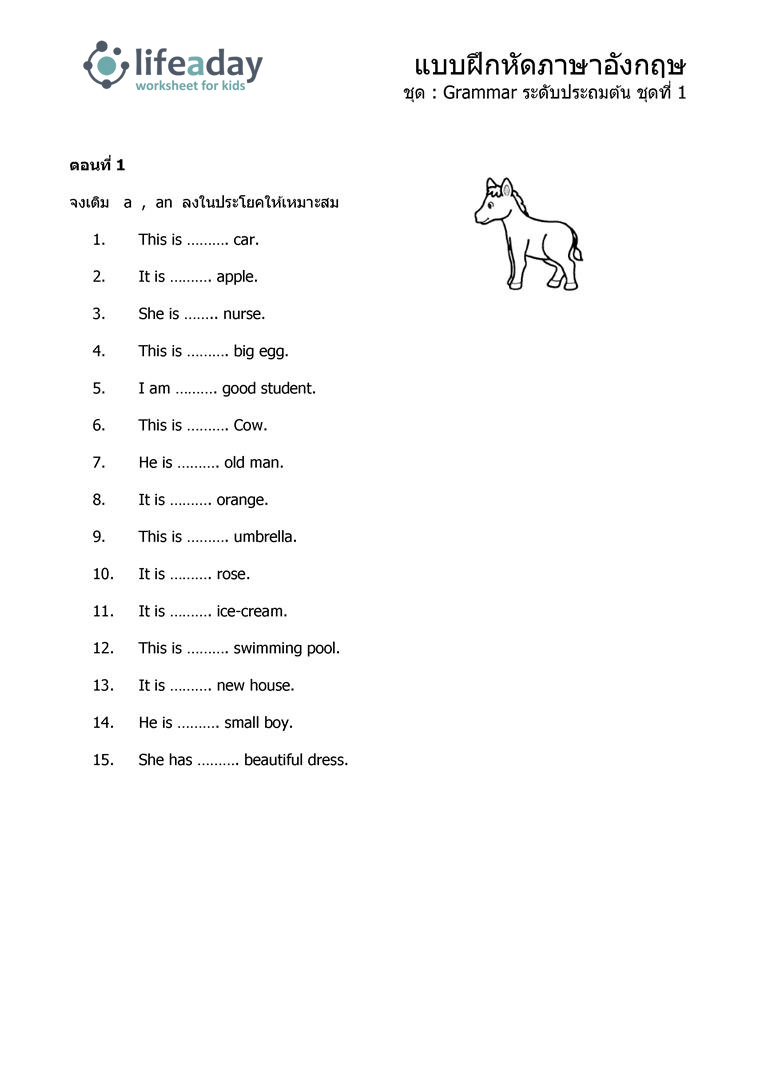 lifeaday
worksheet for kids

แบบฝึกหัดภาษาอังกฤษ
ชุด : Grammar ระดับประถมต้น ชุดที่ 1

ตอนที่ 1

จงเติม a , an ลงในประโยคให้เหมาะสม

1. This is ………. car.
2. It is ………. apple.
3. She is …….. nurse.
4. This is ………. big egg.
5. I am ………. good student.
6. This is ………. Cow.
7. He is ………. old man.
8. It is ………. orange.
9. This is ………. umbrella.
10. It is ………. rose.
11. It is ………. ice-cream.
12. This is ………. swimming pool.
13. It is ………. new house.
14. He is ………. small boy.
15. She has ………. beautiful dress.